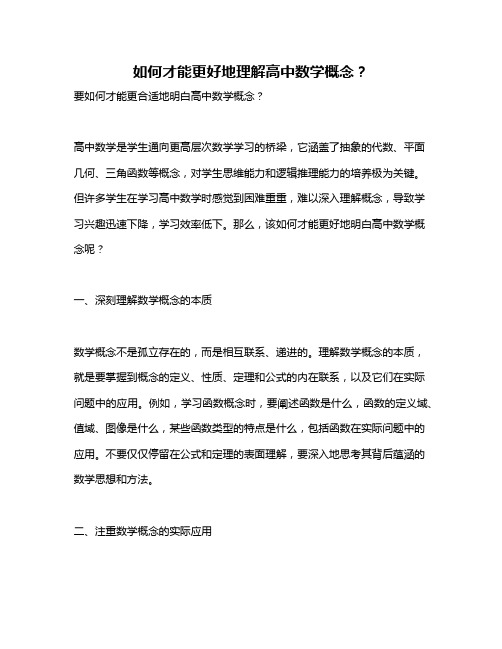 如何才能更好地理解高中数学概念？

要如何才能更合适地明白高中数学概念？

高中数学是学生通向更高层次数学学习的桥梁，它涵盖了抽象的代数、平面几何、三角函数等概念，对学生思维能力和逻辑推理能力的培养极为关键。但许多学生在学习高中数学时感觉到困难重重，难以深入理解概念，导致学习兴趣迅速下降，学习效率低下。那么，该如何才能更好地明白高中数学概念呢？

一、深刻理解数学概念的本质

数学概念不是孤立存在的，而是相互联系、递进的。理解数学概念的本质，就是要掌握到概念的定义、性质、定理和公式的内在联系，以及它们在实际问题中的应用。例如，学习函数概念时，要阐述函数是什么，函数的定义域、值域、图像是什么，某些函数类型的特点是什么，包括函数在实际问题中的应用。不要仅仅停留在公式和定理的表面理解，要深入地思考其背后蕴涵的数学思想和方法。

二、注重数学概念的实际应用